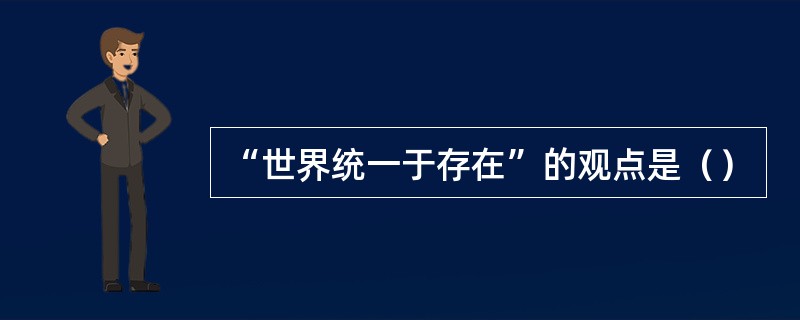 “世界统一于存在”的观点是（）